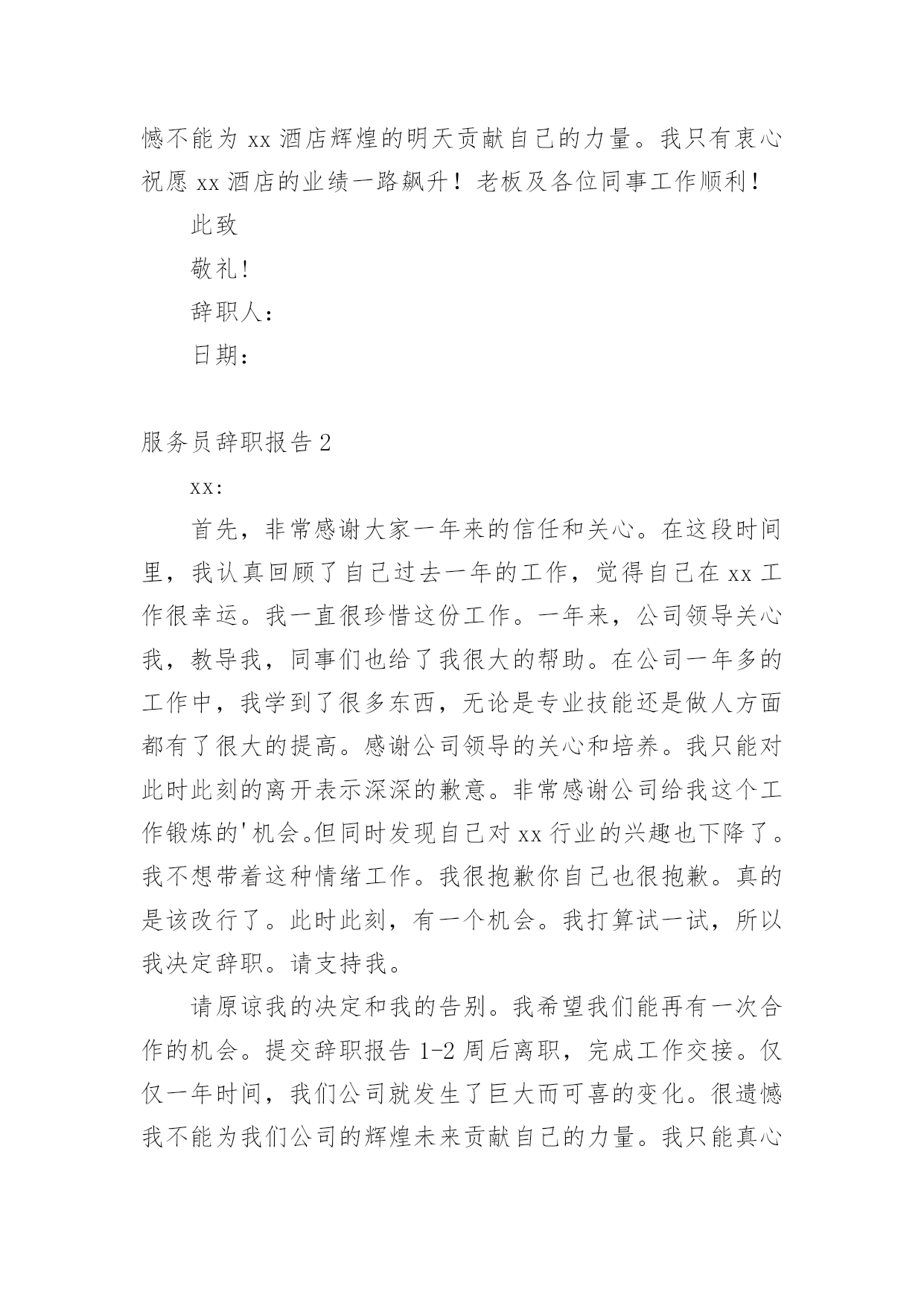 憾不能为 xx 酒店辉煌的明天贡献自己的力量。我只有衷心祝愿 xx 酒店的业绩一路飙升！老板及各位同事工作顺利！

此致

敬礼!

辞职人:

日期:

服务员辞职报告 2

xx:

首先，非常感谢大家一年来的信任和关心。在这段时间里，我认真回顾了自己过去一年的工作，觉得自己在 xx 工作很幸运。我一直很珍惜这份工作。一年来，公司领导关心我，教导我，同事们也给了我很大的帮助。在公司一年多的工作中，我学到了很多东西，无论是专业技能还是做人方面都有了很大的提高。感谢公司领导的关心和培养。我只能对此时此刻的离开表示深深的歉意。非常感谢公司给我这个工作锻炼的'机会。但同时发现自己对 xx 行业的兴趣也下降了。我不想带着这种情绪工作。我很抱歉你自己也很抱歉。真的是该改行了。此时此刻，有一个机会。我打算试一试，所以我决定辞职。请支持我。

请原谅我的决定和我的告别。我希望我们能再有一次合作的机会。提交辞职报告 1-2 周后离职，完成工作交接。仅仅一年时间，我们公司就发生了巨大而可喜的变化。很遗憾我不能为我们公司的辉煌未来贡献自己的力量。我只能真心